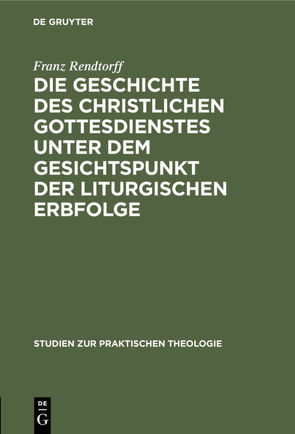 DE GRUYTER

Franz Rendtorff

DIE GESCHICHTE DES CHRISTLICHEN GOTTESDIENSTES UNTER DEM GESICHTSPUNKT DER LITURGISCHEN ERBFOLGE

STUDIEN ZUR PRAKTISCHEN THEOLOGIE

DE G